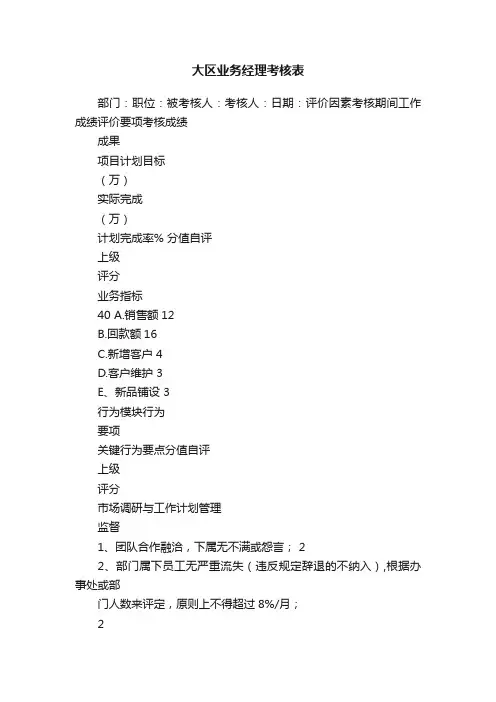 大区业务经理考核表

部门：职位：被考核人：考核人：日期：评价因素考核期间工作成绩评价要项考核成绩

成果

项目计划目标

（万）

实际完成

（万）

计划完成率% 分值自评

上级

评分

业务指标

40 A.销售额 12

B.回款额 16

C.新增客户 4

D.客户维护 3

E、新品铺设 3

行为模块行为

要项

关键行为要点分值自评

上级

评分

市场调研与工作计划管理

监督

1、团队合作融洽，下属无不满或怨言； 2

2、部门属下员工无严重流失（违反规定辞退的不纳入），根据办事处或部

门人数来评定，原则上不得超过 8%/月；

2